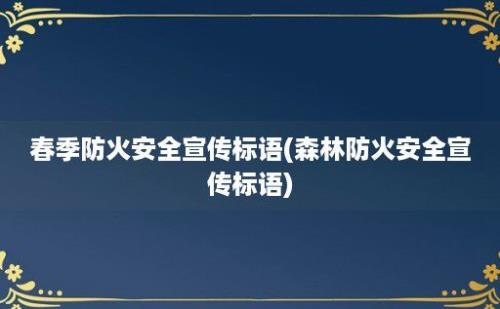 春季防火安全宣传标语(森林防火安全宣传标语)